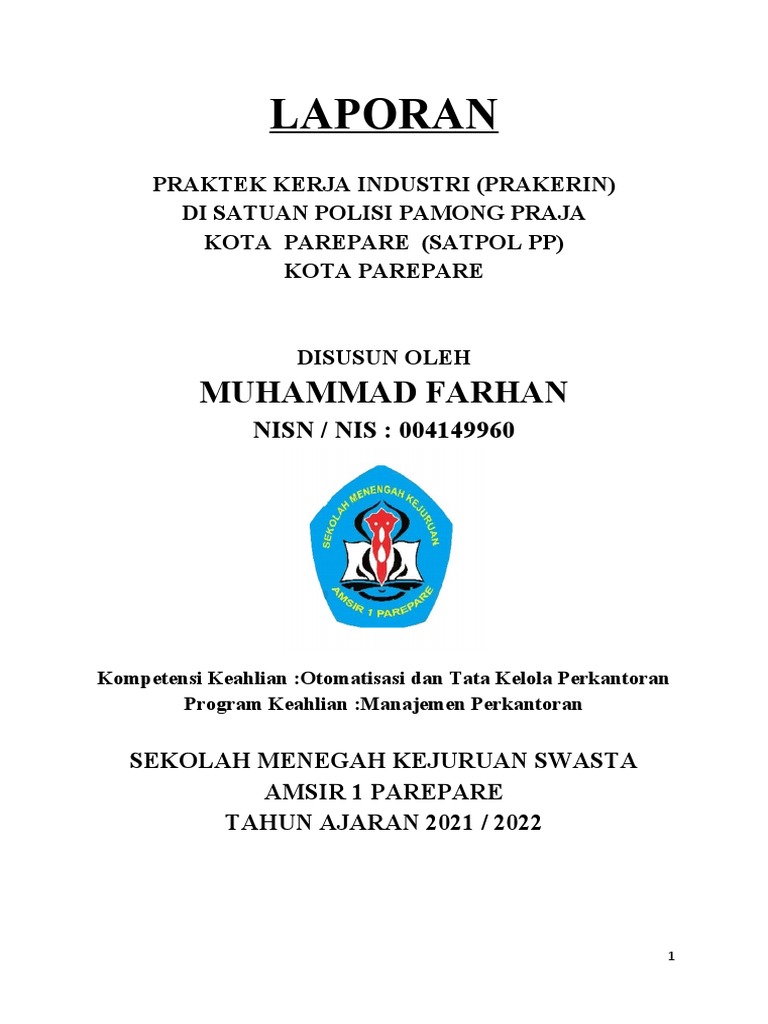 LAPORAN

PRAKTEK KERJA INDUSTRI (PRAKERIN)
DI SATUAN POLISI PAMONG PRAJA
KOTA PAREPARE (SATPOL PP)
KOTA PAREPARE

DISUSUN OLEH
MUHAMMAD FARHAN
NISN / NIS : 004149960

SEKOLAH MENENGAH KEJURUAN
AMSIR 1 PAREPARE

Kompetensi Keahlian :Otomatisasi dan Tata Kelola Perkantoran
Program Keahlian :Manajemen Perkantoran

SEKOLAH MENEGAH KEJURUAN SWASTA
AMSIR 1 PAREPARE
TAHUN AJARAN 2021 / 2022

1